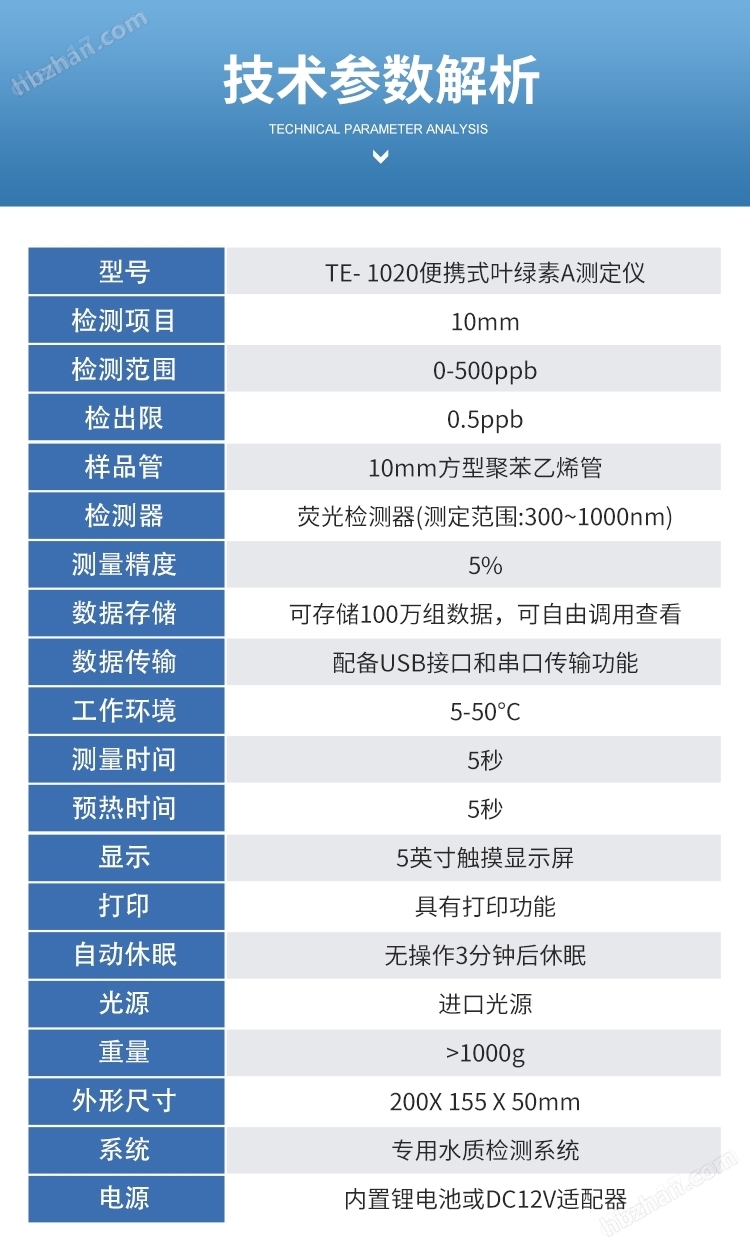 hbzhan.com

技术参数解析
TECHNICAL PARAMETER ANALYSIS

| 型号 | TE- 1020便携式叶绿素A测定仪 |
|---|---|
| 检测项目 | 10mm |
| 检测范围 | 0-500ppb |
| 检出限 | 0.5ppb |
| 样品管 | 10mm方型聚苯乙烯管 |
| 检测器 | 荧光检测器(测定范围:300~1000nm) |
| 测量精度 | 5% |
| 数据存储 | 可存储100万组数据，可自由调用查看 |
| 数据传输 | 配备USB接口和串口传输功能 |
| 工作环境 | 5-50°C |
| 测量时间 | 5秒 |
| 预热时间 | 5秒 |
| 显示 | 5英寸触摸显示屏 |
| 打印 | 具有打印功能 |
| 自动休眠 | 无操作3分钟后休眠 |
| 光源 | 进口光源 |
| 重量 | >1000g |
| 外形尺寸 | 200X 155 X 50mm |
| 系统 | 专用水质检测系统 |
| 电源 | 内置锂电池或DC12V适配器 |

hbzhan.com